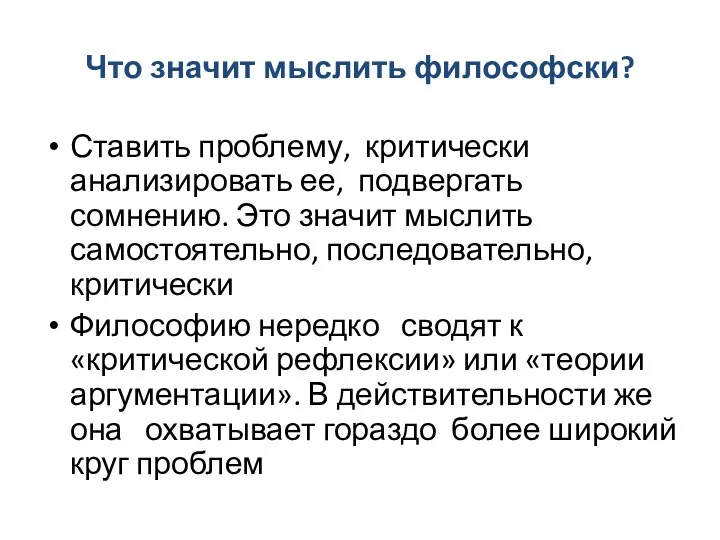 Что значит мыслить философски?

• Ставить проблему, критически анализировать ее, подвергать сомнению. Это значит мыслить самостоятельно, последовательно, критически

• Философию нередко сводят к «критической рефлексии» или «теории аргументации». В действительности же она охватывает гораздо более широкий круг проблем